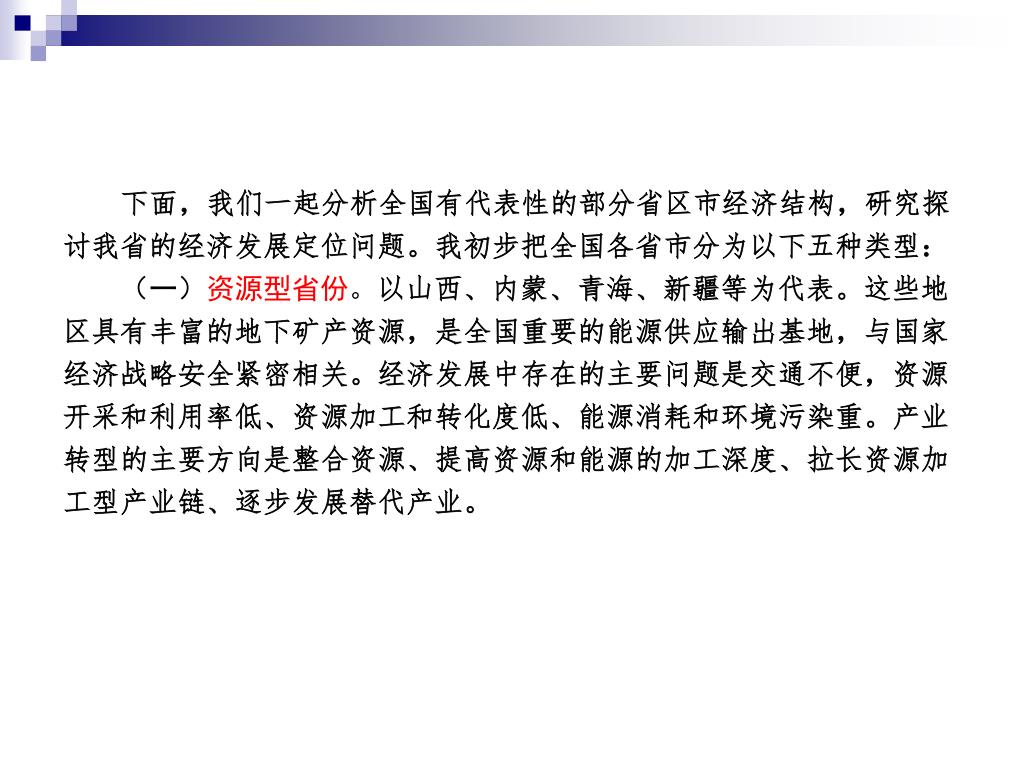 下面，我们一起分析全国有代表性的部分省区市经济结构，研究探讨我省的经济发展定位问题。我初步把全国各省市分为以下五种类型：

（一）资源型省份。以山西、内蒙、青海、新疆等为代表。这些地区具有丰富的地下矿产资源，是全国重要的能源供应输出基地，与国家经济战略安全紧密相关。经济发展中存在的主要问题是交通不便，资源开采和利用率低、资源加工和转化度低、能源消耗和环境污染重。产业转型的主要方向是整合资源、提高资源和能源的加工深度、拉长资源加工型产业链、逐步发展替代产业。